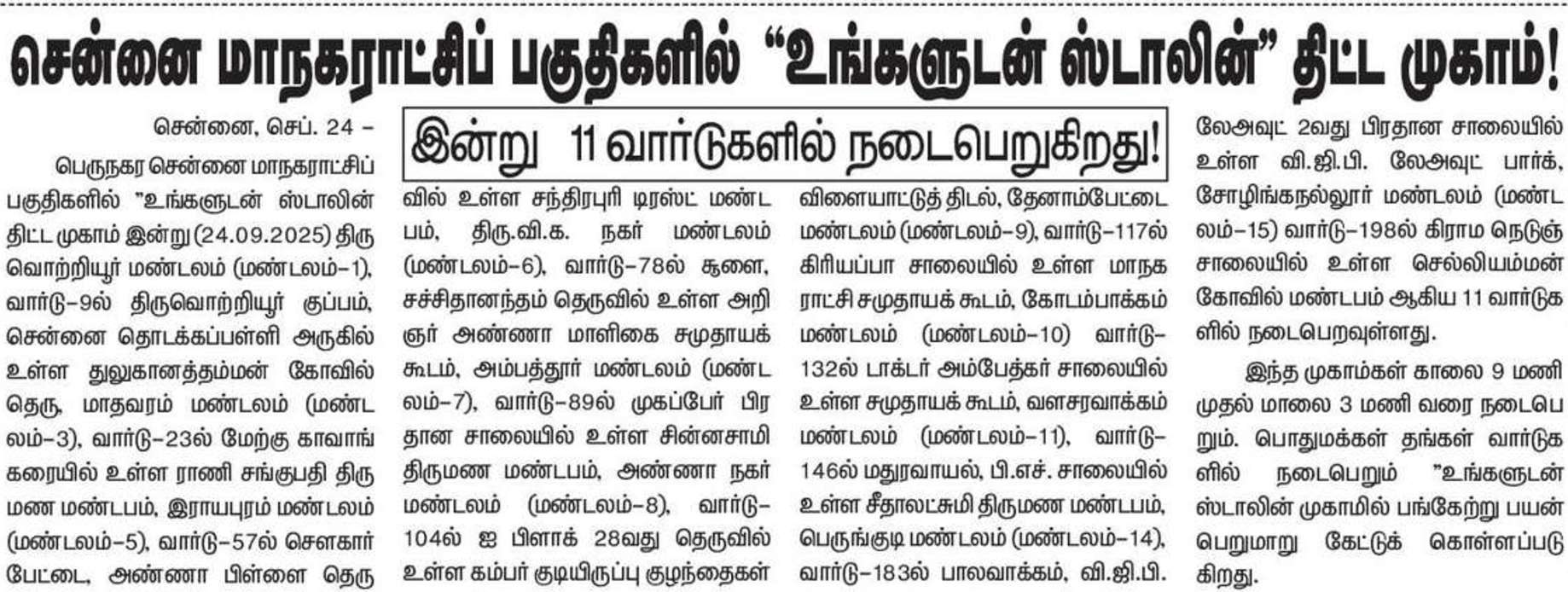 சென்னை மாநகராட்சிப் பகுதிகளில் "உங்களுடன் ஸ்டாலின்" திட்ட முகாம்!

இன்று 11 வார்டுகளில் நடைபெறுகிறது!

சென்னை, செப். 24 –

பெருநகர சென்னை மாநகராட்சிப் பகுதிகளில் "உங்களுடன் ஸ்டாலின் திட்ட முகாம் இன்று (24.09.2025) திருவொற்றியூர் மண்டலம் (மண்டலம்–1), வார்டு–9ல் திருவொற்றியூர் குப்பம், சென்னை தொடக்கப்பள்ளி அருகில் உள்ள துலுகானத்தம்மன் கோவில் தெரு, மாதவரம் மண்டலம் (மண்டலம்–3), வார்டு–23ல் மேற்கு காவாங்கரையில் உள்ள ராணி சங்குபதி திருமண மண்டபம், இராயபுரம் மண்டலம் (மண்டலம்–5), வார்டு–57ல் சௌகார் பேட்டை, அண்ணா பிள்ளை தெருவில் உள்ள சந்திரபுரி டிரஸ்ட் மண்டபம், திரு.வி.க. நகர் மண்டலம் (மண்டலம்–6), வார்டு–78ல் சூளை, சச்சிதானந்தம் தெருவில் உள்ள அறிஞர் அண்ணா மாளிகை சமுதாயக் கூடம், அம்பத்தூர் மண்டலம் (மண்டலம்–7), வார்டு–89ல் முகப்பேர் பிரதான சாலையில் உள்ள சின்னசாமி திருமண மண்டபம், அண்ணா நகர் மண்டலம் (மண்டலம்–8), வார்டு–104ல் ஐ பிளாக் 28வது தெருவில் உள்ள கம்பர் குடியிருப்பு குழந்தைகள் விளையாட்டுத் திடல், தேனாம்பேட்டை மண்டலம் (மண்டலம்–9), வார்டு–117ல் கிரியப்பா சாலையில் உள்ள மாநகராட்சி சமுதாயக் கூடம், கோடம்பாக்கம் மண்டலம் (மண்டலம்–10) வார்டு–132ல் டாக்டர் அம்பேத்கர் சாலையில் உள்ள சமுதாயக் கூடம், வளசரவாக்கம் மண்டலம் (மண்டலம்–11), வார்டு–146ல் மதுரவாயல், பி.எச். சாலையில் உள்ள சீதாலட்சுமி திருமண மண்டபம், பெருங்குடி மண்டலம் (மண்டலம்–14), வார்டு–183ல் பாலவாக்கம், வி.ஜி.பி. லேஅவுட் 2வது பிரதான சாலையில் உள்ள வி.ஜி.பி. லேஅவுட் பார்க், சோழிங்கநல்லூர் மண்டலம் (மண்டலம்–15) வார்டு–198ல் கிராம நெடுஞ்சாலையில் உள்ள செல்லியம்மன் கோவில் மண்டபம் ஆகிய 11 வார்டுகளில் நடைபெறவுள்ளது.

இந்த முகாம்கள் காலை 9 மணி முதல் மாலை 3 மணி வரை நடைபெறும். பொதுமக்கள் தங்கள் வார்டுகளில் நடைபெறும் "உங்களுடன் ஸ்டாலின் முகாமில் பங்கேற்று பயன் பெறுமாறு கேட்டுக் கொள்ளப்படுகிறது.